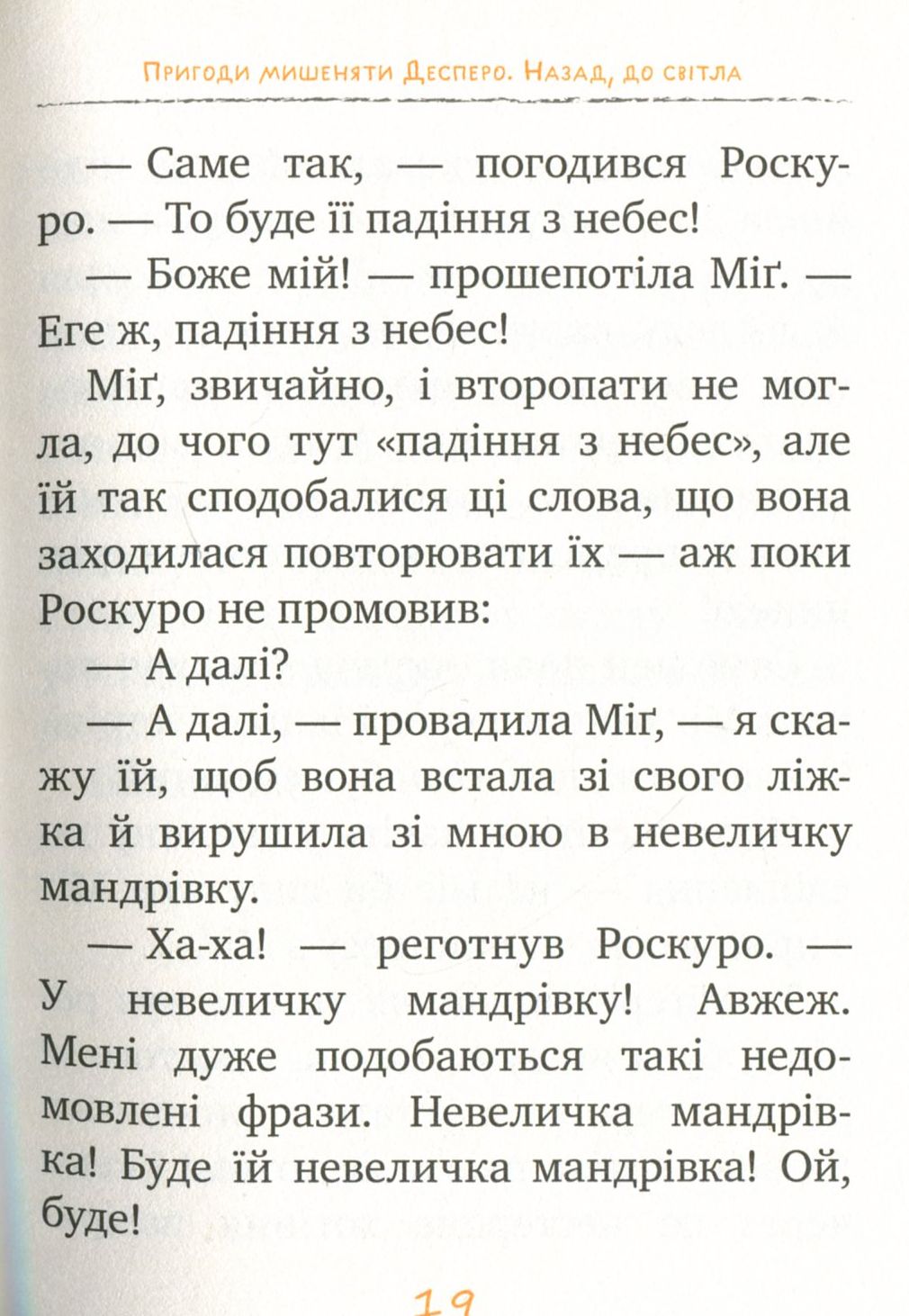 Пригоди мишеняти Десперо. Назад, до світла

— Саме так, — погодився Роскуро. — То буде її падіння з небес!

— Боже мій! — прошепотіла Міґ. — Еге ж, падіння з небес!

Міґ, звичайно, і второпати не могла, до чого тут «падіння з небес», але їй так сподобалися ці слова, що вона заходилася повторювати їх — аж поки Роскуро не промовив:

— А далі?

— А далі, — провадила Міґ, — я скажу їй, щоб вона встала зі свого ліжка й вирушила зі мною в невеличку мандрівку.

— Ха-ха! — реготнув Роскуро. — У невеличку мандрівку! Авжеж. Мені дуже подобаються такі недомовлені фрази. Невеличка мандрівка! Буде їй невеличка мандрівка! Ой, буде!

19